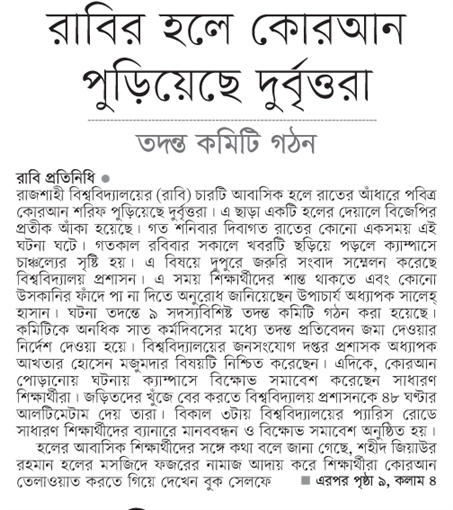 রাবির হলে কোরআন পুড়িয়েছে দুর্বৃত্তরা

তদন্ত কমিটি গঠন

রাবি প্রতিনিধি ●
রাজশাহী বিশ্ববিদ্যালয়ের (রাবি) চারটি আবাসিক হলে রাতের আঁধারে পবিত্র কোরআন শরিফ পুড়িয়েছে দুর্বৃত্তরা। এ ছাড়া একটি হলের দেয়ালে বিজেপির প্রতীক আঁকা হয়েছে। গত শনিবার দিবাগত রাতের কোনো একসময় এই ঘটনা ঘটে। গতকাল রবিবার সকালে খবরটি ছড়িয়ে পড়লে ক্যাম্পাসে চাঞ্চল্যের সৃষ্টি হয়। এ বিষয়ে দুপুরে জরুরি সংবাদ সম্মেলন করেছে বিশ্ববিদ্যালয় প্রশাসন। এ সময় শিক্ষার্থীদের শান্ত থাকতে এবং কোনো উসকানির ফাঁদে পা না দিতে অনুরোধ জানিয়েছেন উপাচার্য অধ্যাপক সালেহ্ হাসান। ঘটনা তদন্তে ৯ সদস্যবিশিষ্ট তদন্ত কমিটি গঠন করা হয়েছে। কমিটিকে অনধিক সাত কর্মদিবসের মধ্যে তদন্ত প্রতিবেদন জমা দেওয়ার নির্দেশ দেওয়া হয়ে। বিশ্ববিদ্যালয়ের জনসংযোগ দপ্তর প্রশাসক অধ্যাপক আখতার হোসেন মজুমদার বিষয়টি নিশ্চিত করেছেন। এদিকে, কোরআন পোড়ানোয় ঘটনায় ক্যাম্পাসে বিক্ষোভ সমাবেশ করেছেন সাধারণ শিক্ষার্থীরা। জড়িতদের খুঁজে বের করতে বিশ্ববিদ্যালয় প্রশাসনকে ৪৮ ঘণ্টার আলটিমেটাম দেয় তারা। বিকাল ৩টায় বিশ্ববিদ্যালয়ের প্যারিস রোডে সাধারণ শিক্ষার্থীদের ব্যানারে মানববন্ধন ও বিক্ষোভ সমাবেশ অনুষ্ঠিত হয়।

হলের আবাসিক শিক্ষার্থীদের সঙ্গে কথা বলে জানা গেছে, শহীদ জিয়াউর রহমান হলের মসজিদে ফজরের নামাজ আদায় করে শিক্ষার্থীরা কোরআন তেলাওয়াত করতে গিয়ে দেখেন বুক সেলফে ■ এরপর পৃষ্ঠা ৯, কলাম ৪